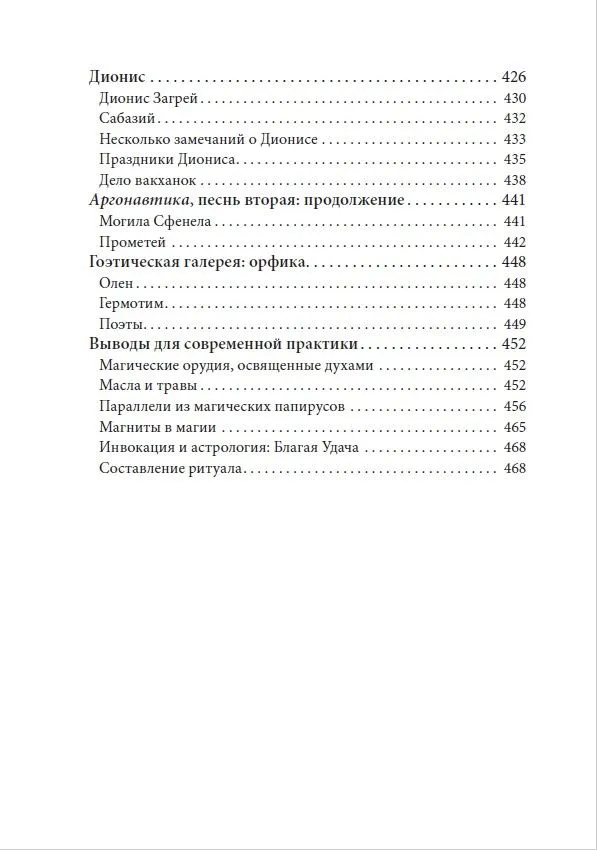 Дионис 426
Дионис Загрей 430
Сабазий 432
Несколько замечаний о Дионисе 433
Праздники Диониса 435
Дело вакханок 438
Аргонавтика, песнь вторая: продолжение 441
Могила Сфенела 441
Прометей 442
Гоэтическая галерея: орфика 448
Олен 448
Гермотим 448
Поэты 449
Выводы для современной практики 452
Магические орудия, освященные духами 452
Масла и травы 452
Параллели из магических папирусов 456
Магниты в магии 465
Инвокация и астрология: Благая Удача 468
Составление ритуала 468